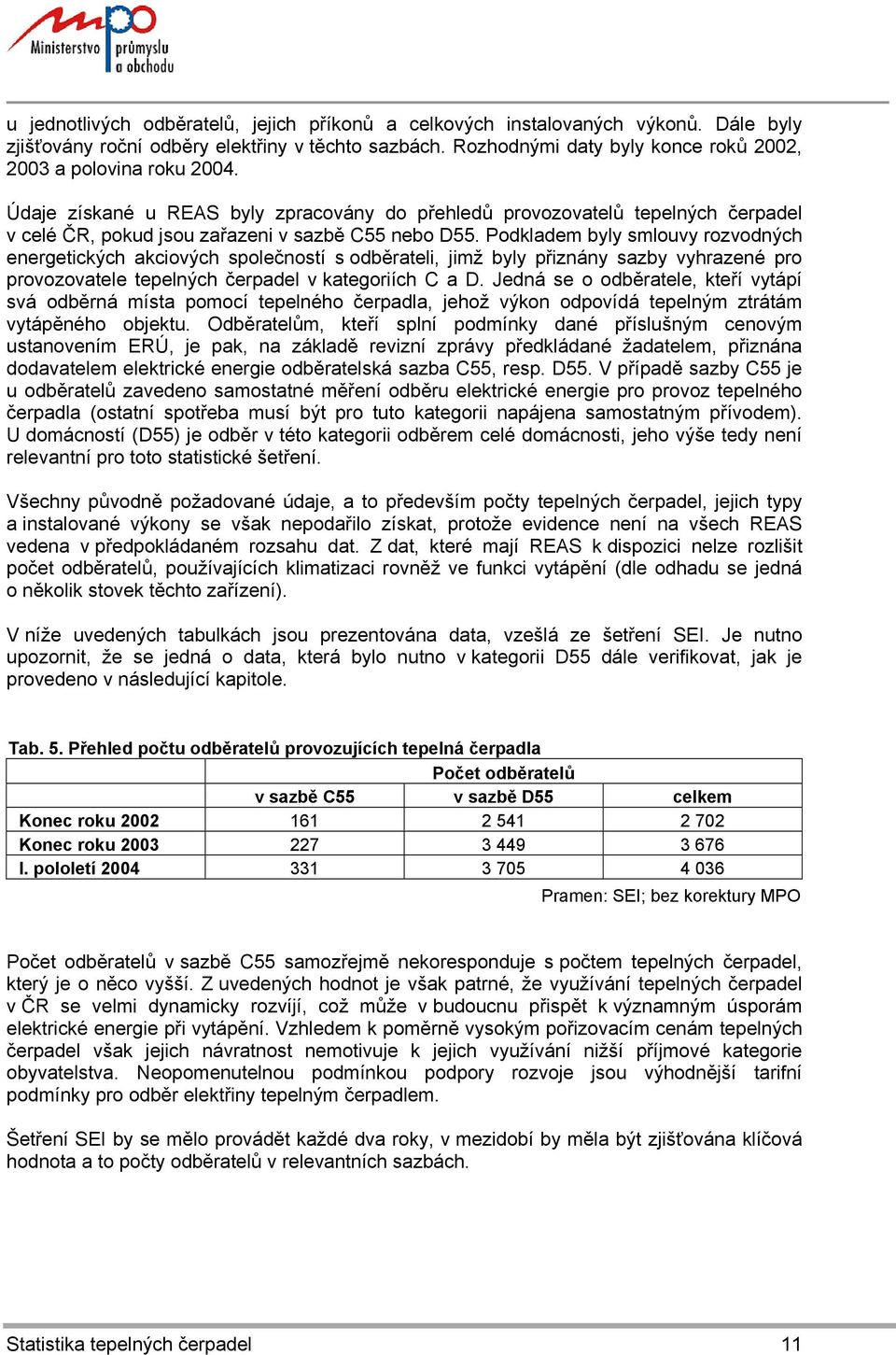 mpo Ministerstvo průmyslu a obchodu

u jednotlivých odběratelů, jejich příkonů a celkových instalovaných výkonů. Dále byly zjišťovány roční odběry elektřiny v těchto sazbách. Rozhodnými daty byly konce roků 2002, 2003 a polovina roku 2004.

Údaje získané u REAS byly zpracovány do přehledů provozovatelů tepelných čerpadel v celé ČR, pokud jsou zařazeni v sazbě C55 nebo D55. Podkladem byly smlouvy rozvodných energetických akciových společností s odběrateli, jimž byly přiznány sazby vyhrazené pro provozovatele tepelných čerpadel v kategoriích C a D. Jedná se o odběratele, kteří vytápí svá odběrná místa pomocí tepelného čerpadla, jehož výkon odpovídá tepelným ztrátám vytápěného objektu. Odběratelům, kteří splní podmínky dané příslušným cenovým ustanovením ERÚ, je pak, na základě revizní zprávy předkládané žadatelem, přiznána dodavatelem elektrické energie odběratelská sazba C55, resp. D55. V případě sazby C55 je u odběratelů zavedeno samostatné měření odběru elektrické energie pro provoz tepelného čerpadla (ostatní spotřeba musí být pro tuto kategorii napájena samostatným přívodem). U domácností (D55) je odběr v této kategorii odběrem celé domácnosti, jeho výše tedy není relevantní pro toto statistické šetření.

Všechny původně požadované údaje, a to především počty tepelných čerpadel, jejich typy a instalované výkony se však nepodařilo získat, protože evidence není na všech REAS vedena v předpokládaném rozsahu dat. Z dat, které mají REAS k dispozici nelze rozlišit počet odběratelů, používajících klimatizaci rovněž ve funkci vytápění (dle odhadu se jedná o několik stovek těchto zařízení).

V níže uvedených tabulkách jsou prezentována data, vzešlá ze šetření SEI. Je nutno upozornit, že se jedná o data, která bylo nutno v kategorii D55 dále verifikovat, jak je provedeno v následující kapitole.

Tab. 5. Přehled počtu odběratelů provozujících tepelná čerpadla

| | Počet odběratelů | | |
|---|---|---|---|
| | v sazbě C55 | v sazbě D55 | celkem |
| Konec roku 2002 | 161 | 2 541 | 2 702 |
| Konec roku 2003 | 227 | 3 449 | 3 676 |
| I. pololetí 2004 | 331 | 3 705 | 4 036 |

Pramen: SEI; bez korektury MPO

Počet odběratelů v sazbě C55 samozřejmě nekoresponduje s počtem tepelných čerpadel, který je o něco vyšší. Z uvedených hodnot je však patrné, že využívání tepelných čerpadel v ČR se velmi dynamicky rozvíjí, což může v budoucnu přispět k významným úsporám elektrické energie při vytápění. Vzhledem k poměrně vysokým pořizovacím cenám tepelných čerpadel však jejich návratnost nemotivuje k jejich využívání nižší příjmové kategorie obyvatelstva. Neopomenutelnou podmínkou podpory rozvoje jsou výhodnější tarifní podmínky pro odběr elektřiny tepelným čerpadlem.

Šetření SEI by se mělo provádět každé dva roky, v mezidobí by měla být zjišťována klíčová hodnota a to počty odběratelů v relevantních sazbách.

Statistika tepelných čerpadel 11